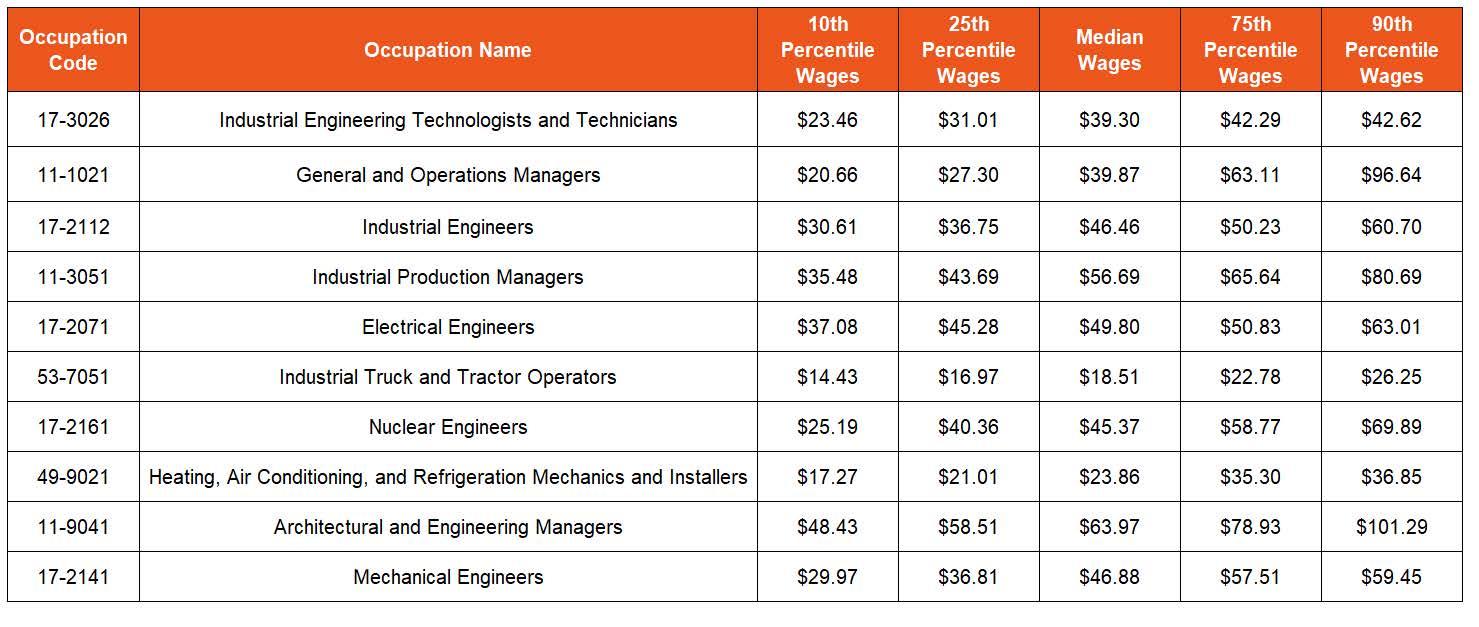 | Occupation Code | Occupation Name | 10th Percentile Wages | 25th Percentile Wages | Median Wages | 75th Percentile Wages | 90th Percentile Wages |
|---|---|---|---|---|---|---|
| 17-3026 | Industrial Engineering Technologists and Technicians | \$23.46 | \$31.01 | \$39.30 | \$42.29 | \$42.62 |
| 11-1021 | General and Operations Managers | \$20.66 | \$27.30 | \$39.87 | \$63.11 | \$96.64 |
| 17-2112 | Industrial Engineers | \$30.61 | \$36.75 | \$46.46 | \$50.23 | \$60.70 |
| 11-3051 | Industrial Production Managers | \$35.48 | \$43.69 | \$56.69 | \$65.64 | \$80.69 |
| 17-2071 | Electrical Engineers | \$37.08 | \$45.28 | \$49.80 | \$50.83 | \$63.01 |
| 53-7051 | Industrial Truck and Tractor Operators | \$14.43 | \$16.97 | \$18.51 | \$22.78 | \$26.25 |
| 17-2161 | Nuclear Engineers | \$25.19 | \$40.36 | \$45.37 | \$58.77 | \$69.89 |
| 49-9021 | Heating, Air Conditioning, and Refrigeration Mechanics and Installers | \$17.27 | \$21.01 | \$23.86 | \$35.30 | \$36.85 |
| 11-9041 | Architectural and Engineering Managers | \$48.43 | \$58.51 | \$63.97 | \$78.93 | \$101.29 |
| 17-2141 | Mechanical Engineers | \$29.97 | \$36.81 | \$46.88 | \$57.51 | \$59.45 |